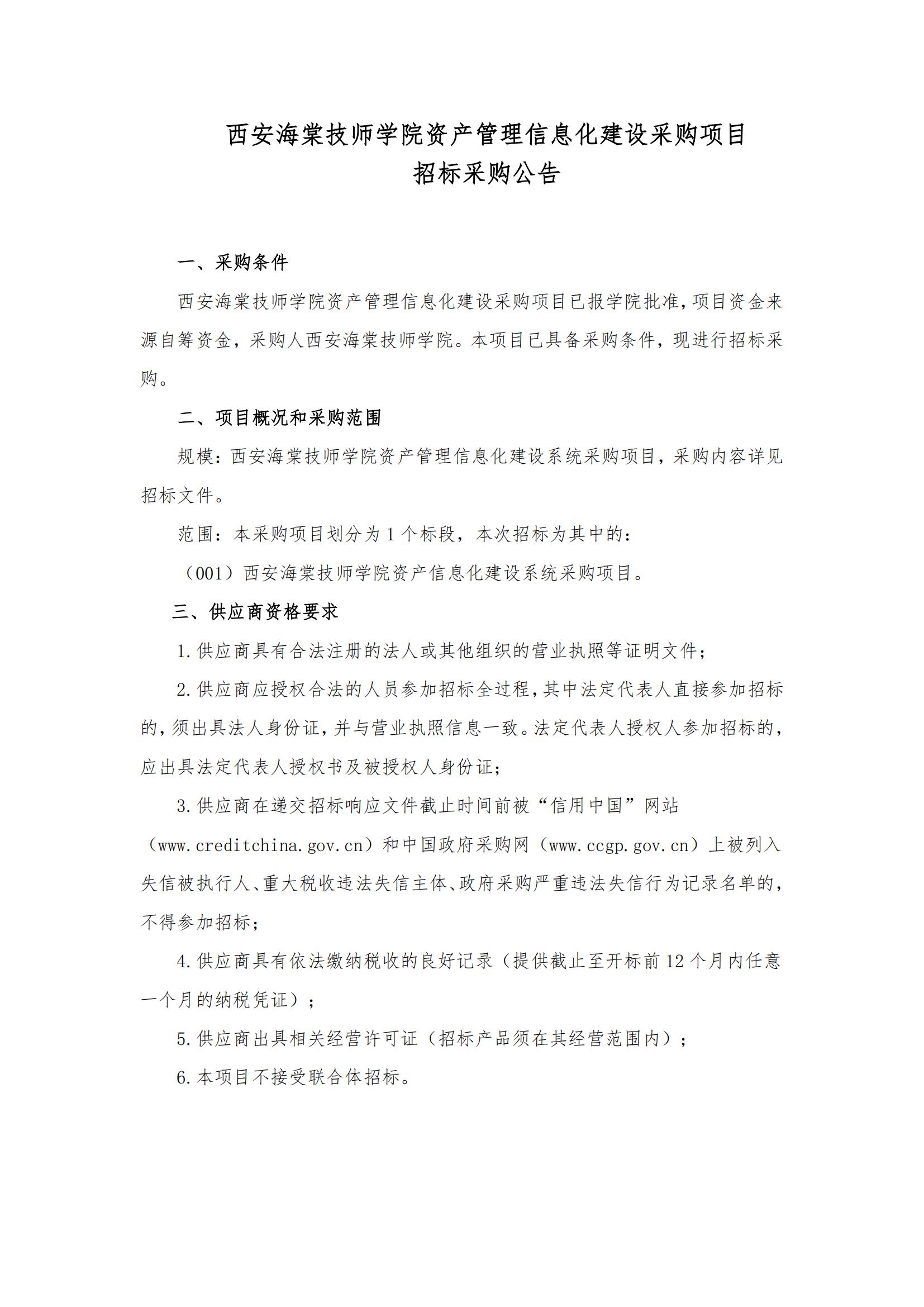 西安海棠技师学院资产管理信息化建设采购项目
招标采购公告

一、采购条件

西安海棠技师学院资产管理信息化建设采购项目已报学院批准，项目资金来源自筹资金，采购人西安海棠技师学院。本项目已具备采购条件，现进行招标采购。

二、项目概况和采购范围

规模：西安海棠技师学院资产管理信息化建设系统采购项目，采购内容详见招标文件。

范围：本采购项目划分为 1 个标段，本次招标为其中的：

（001）西安海棠技师学院资产信息化建设系统采购项目。

三、供应商资格要求

1.供应商具有合法注册的法人或其他组织的营业执照等证明文件；

2.供应商应授权合法的人员参加招标全过程，其中法定代表人直接参加招标的，须出具法人身份证，并与营业执照信息一致。法定代表人授权人参加招标的，应出具法定代表人授权书及被授权人身份证；

3.供应商在递交招标响应文件截止时间前被“信用中国”网站（www.creditchina.gov.cn）和中国政府采购网（www.ccgp.gov.cn）上被列入失信被执行人、重大税收违法失信主体、政府采购严重违法失信行为记录名单的，不得参加招标；

4.供应商具有依法缴纳税收的良好记录（提供截止至开标前 12 个月内任意一个月的纳税凭证）；

5.供应商出具相关经营许可证（招标产品须在其经营范围内）；

6.本项目不接受联合体招标。